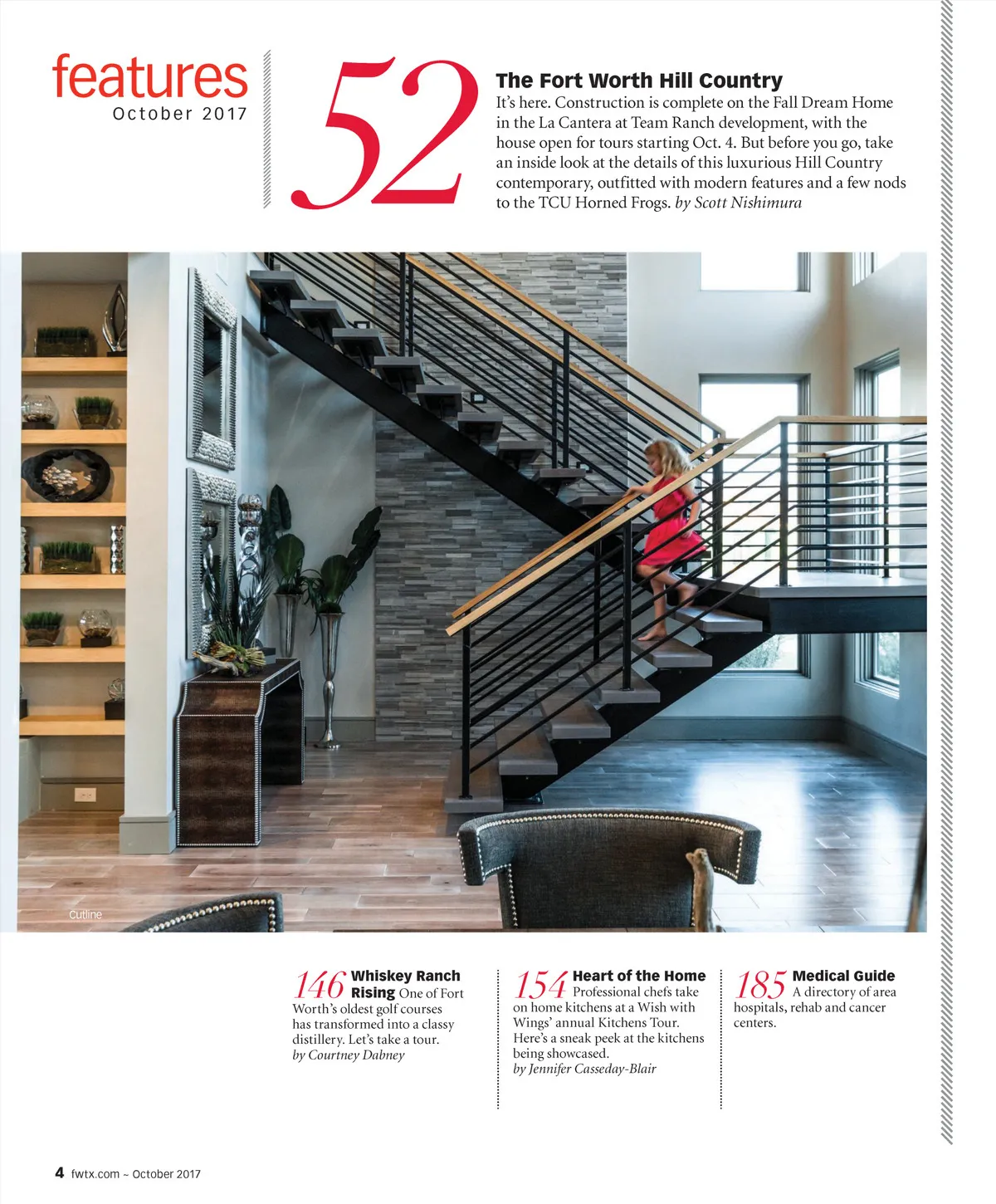 features
October 2017

52

The Fort Worth Hill Country
It's here. Construction is complete on the Fall Dream Home in the La Cantera at Team Ranch development, with the house open for tours starting Oct. 4. But before you go, take an inside look at the details of this luxurious Hill Country contemporary, outfitted with modern features and a few nods to the TCU Horned Frogs. by Scott Nishimura

Cutline

146 Whiskey Ranch Rising One of Fort Worth's oldest golf courses has transformed into a classy distillery. Let's take a tour. by Courtney Dabney

154 Heart of the Home Professional chefs take on home kitchens at a Wish with Wings' annual Kitchens Tour. Here's a sneak peek at the kitchens being showcased. by Jennifer Casseday-Blair

185 Medical Guide A directory of area hospitals, rehab and cancer centers.

4 fwtx.com ~ October 2017